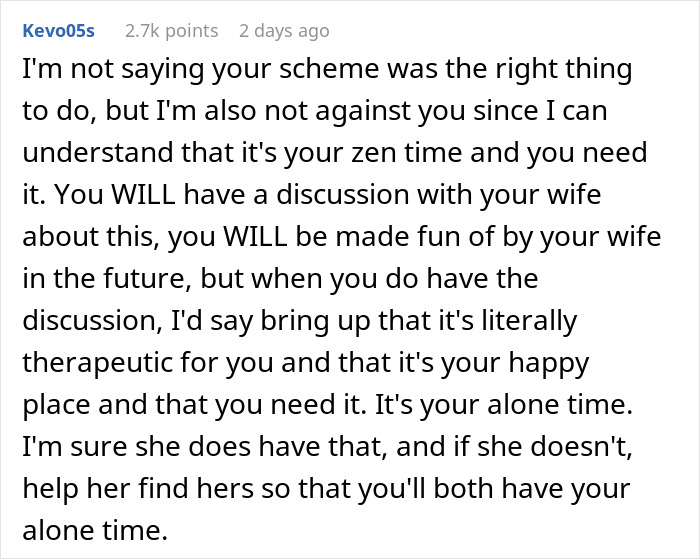 Kevo05s 2.7k points 2 days ago

I'm not saying your scheme was the right thing to do, but I'm also not against you since I can understand that it's your zen time and you need it. You WILL have a discussion with your wife about this, you WILL be made fun of by your wife in the future, but when you do have the discussion, I'd say bring up that it's literally therapeutic for you and that it's your happy place and that you need it. It's your alone time. I'm sure she does have that, and if she doesn't, help her find hers so that you'll both have your alone time.